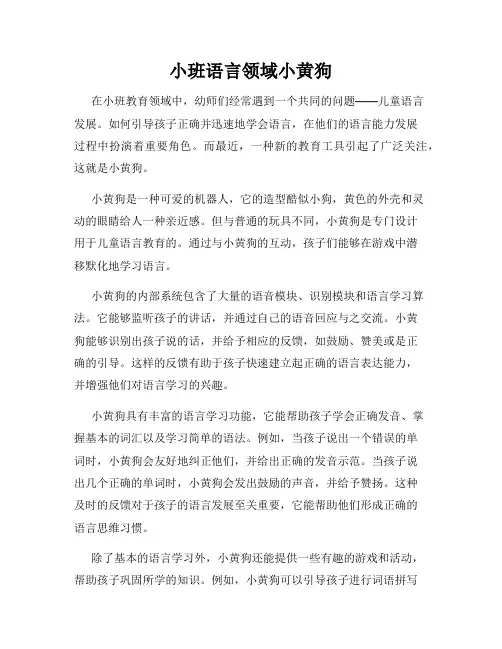 小班语言领域小黄狗

在小班教育领域中，幼师们经常遇到一个共同的问题——儿童语言发展。如何引导孩子正确并迅速地学会语言，在他们的语言能力发展过程中扮演着重要角色。而最近，一种新的教育工具引起了广泛关注，这就是小黄狗。

小黄狗是一种可爱的机器人，它的造型酷似小狗，黄色的外壳和灵动的眼睛给人一种亲近感。但与普通的玩具不同，小黄狗是专门设计用于儿童语言教育的。通过与小黄狗的互动，孩子们能够在游戏中潜移默化地学习语言。

小黄狗的内部系统包含了大量的语音模块、识别模块和语言学习算法。它能够监听孩子的讲话，并通过自己的语音回应与之交流。小黄狗能够识别出孩子说的话，并给予相应的反馈，如鼓励、赞美或是正确的引导。这样的反馈有助于孩子快速建立起正确的语言表达能力，并增强他们对语言学习的兴趣。

小黄狗具有丰富的语言学习功能，它能帮助孩子学会正确发音、掌握基本的词汇以及学习简单的语法。例如，当孩子说出一个错误的单词时，小黄狗会友好地纠正他们，并给出正确的发音示范。当孩子说出几个正确的单词时，小黄狗会发出鼓励的声音，并给予赞扬。这种及时的反馈对于孩子的语言发展至关重要，它能帮助他们形成正确的语言思维习惯。

除了基本的语言学习外，小黄狗还能提供一些有趣的游戏和活动，帮助孩子巩固所学的知识。例如，小黄狗可以引导孩子进行词语拼写